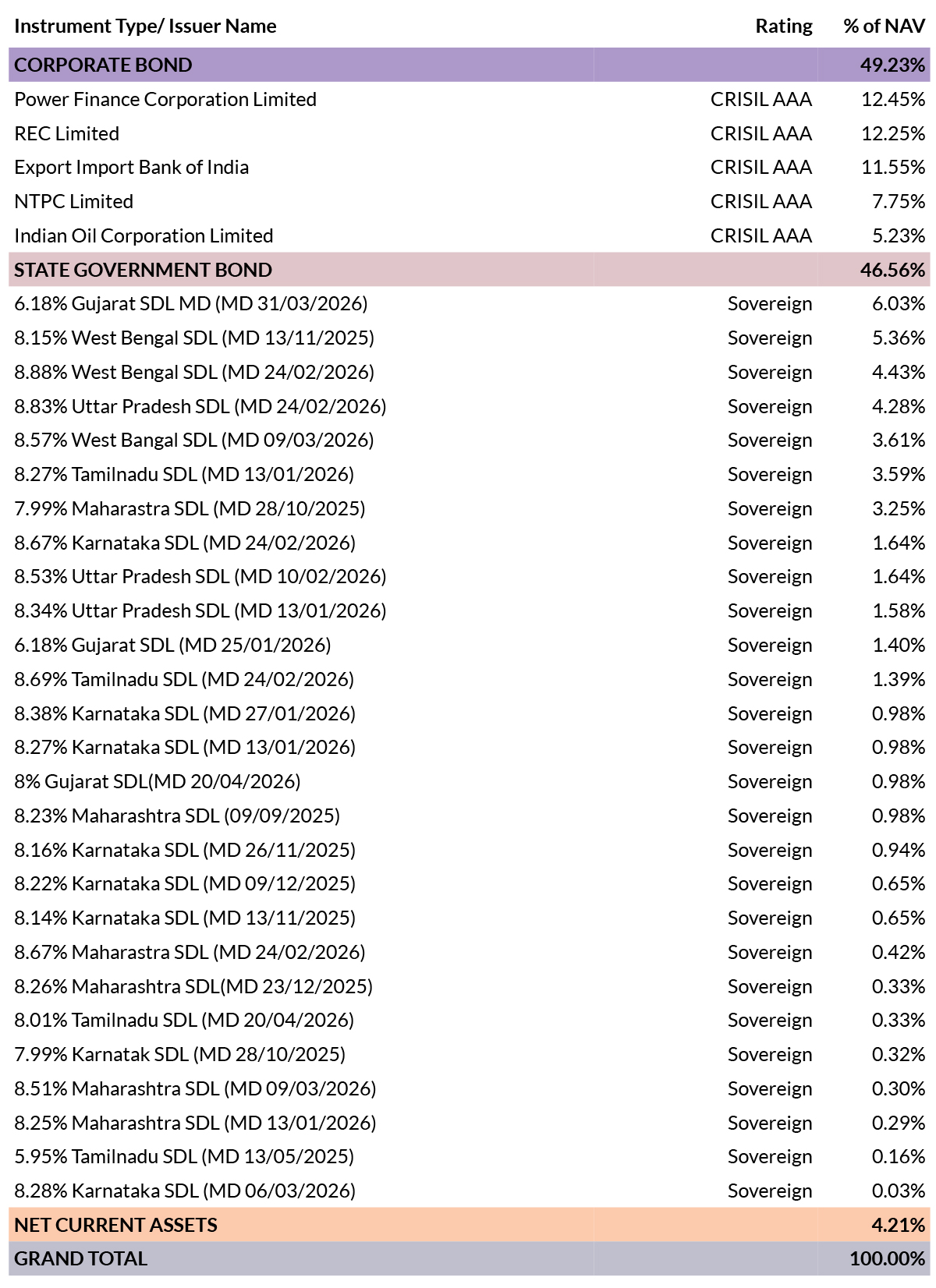 | Instrument Type/ Issuer Name | Rating | % of NAV |
|---|---|---|
| CORPORATE BOND | | 49.23% |
| Power Finance Corporation Limited | CRISIL AAA | 12.45% |
| REC Limited | CRISIL AAA | 12.25% |
| Export Import Bank of India | CRISIL AAA | 11.55% |
| NTPC Limited | CRISIL AAA | 7.75% |
| Indian Oil Corporation Limited | CRISIL AAA | 5.23% |
| STATE GOVERNMENT BOND | | 46.56% |
| 6.18% Gujarat SDL MD (MD 31/03/2026) | Sovereign | 6.03% |
| 8.15% West Bengal SDL (MD 13/11/2025) | Sovereign | 5.36% |
| 8.88% West Bengal SDL (MD 24/02/2026) | Sovereign | 4.43% |
| 8.83% Uttar Pradesh SDL (MD 24/02/2026) | Sovereign | 4.28% |
| 8.57% West Bangal SDL (MD 09/03/2026) | Sovereign | 3.61% |
| 8.27% Tamilnadu SDL (MD 13/01/2026) | Sovereign | 3.59% |
| 7.99% Maharastra SDL (MD 28/10/2025) | Sovereign | 3.25% |
| 8.67% Karnataka SDL (MD 24/02/2026) | Sovereign | 1.64% |
| 8.53% Uttar Pradesh SDL (MD 10/02/2026) | Sovereign | 1.64% |
| 8.34% Uttar Pradesh SDL (MD 13/01/2026) | Sovereign | 1.58% |
| 6.18% Gujarat SDL (MD 25/01/2026) | Sovereign | 1.40% |
| 8.69% Tamilnadu SDL (MD 24/02/2026) | Sovereign | 1.39% |
| 8.38% Karnataka SDL (MD 27/01/2026) | Sovereign | 0.98% |
| 8.27% Karnataka SDL (MD 13/01/2026) | Sovereign | 0.98% |
| 8% Gujarat SDL(MD 20/04/2026) | Sovereign | 0.98% |
| 8.23% Maharashtra SDL (09/09/2025) | Sovereign | 0.98% |
| 8.16% Karnataka SDL (MD 26/11/2025) | Sovereign | 0.94% |
| 8.22% Karnataka SDL (MD 09/12/2025) | Sovereign | 0.65% |
| 8.14% Karnataka SDL (MD 13/11/2025) | Sovereign | 0.65% |
| 8.67% Maharastra SDL (MD 24/02/2026) | Sovereign | 0.42% |
| 8.26% Maharashtra SDL(MD 23/12/2025) | Sovereign | 0.33% |
| 8.01% Tamilnadu SDL (MD 20/04/2026) | Sovereign | 0.33% |
| 7.99% Karnatak SDL (MD 28/10/2025) | Sovereign | 0.32% |
| 8.51% Maharashtra SDL (MD 09/03/2026) | Sovereign | 0.30% |
| 8.25% Maharashtra SDL (MD 13/01/2026) | Sovereign | 0.29% |
| 5.95% Tamilnadu SDL (MD 13/05/2025) | Sovereign | 0.16% |
| 8.28% Karnataka SDL (MD 06/03/2026) | Sovereign | 0.03% |
| NET CURRENT ASSETS | | 4.21% |
| GRAND TOTAL | | 100.00% |